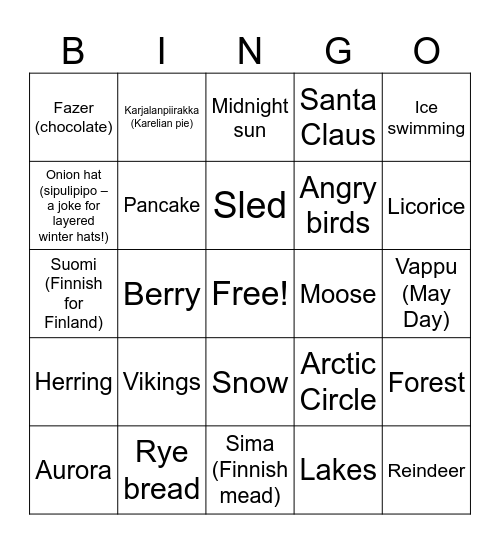 | B | I | N | G | O |
|---|---|---|---|---|
| Fazer (chocolate) | Karjalanpiirakka (Karelian pie) | Midnight sun | Santa Claus | Ice swimming |
| Onion hat (sipulipipo – a joke for layered winter hats!) | Pancake | Sled | Angry birds | Licorice |
| Suomi (Finnish for Finland) | Berry | Free! | Moose | Vappu (May Day) |
| Herring | Vikings | Snow | Arctic Circle | Forest |
| Aurora | Rye bread | Sima (Finnish mead) | Lakes | Reindeer |